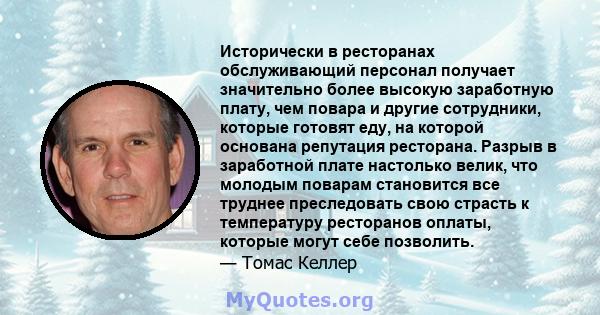 Исторически в ресторанах обслуживающий персонал получает значительно более высокую заработную плату, чем повара и другие сотрудники, которые готовят еду, на которой основана репутация ресторана. Разрыв в заработной плате настолько велик, что молодым поварам становится все труднее преследовать свою страсть к температуру ресторанов оплаты, которые могут себе позволить.
— Томас Келлер

MyQuotes.org